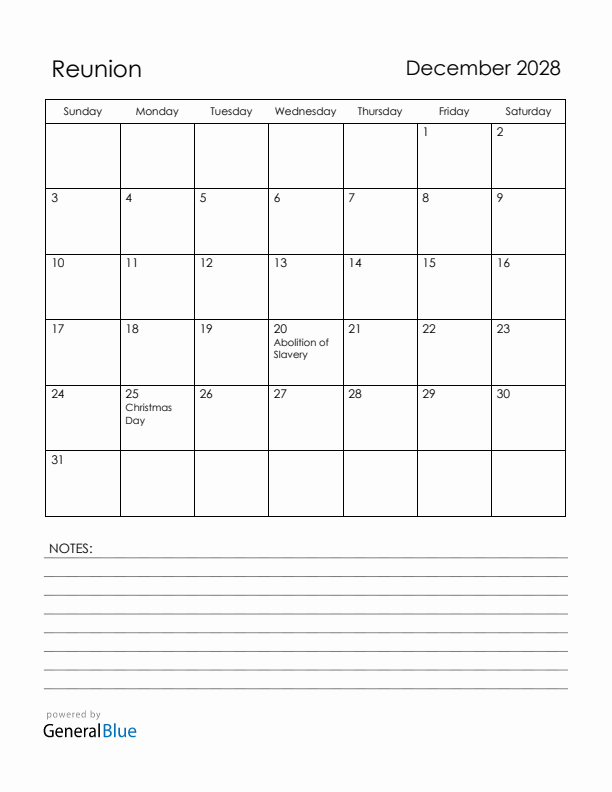 Reunion

December 2028

| Sunday | Monday | Tuesday | Wednesday | Thursday | Friday | Saturday |
|---|---|---|---|---|---|---|
| | | | | | 1 | 2 |
| 3 | 4 | 5 | 6 | 7 | 8 | 9 |
| 10 | 11 | 12 | 13 | 14 | 15 | 16 |
| 17 | 18 | 19 | 20 Abolition of Slavery | 21 | 22 | 23 |
| 24 | 25 Christmas Day | 26 | 27 | 28 | 29 | 30 |
| 31 | | | | | | |

NOTES:

powered by
GeneralBlue